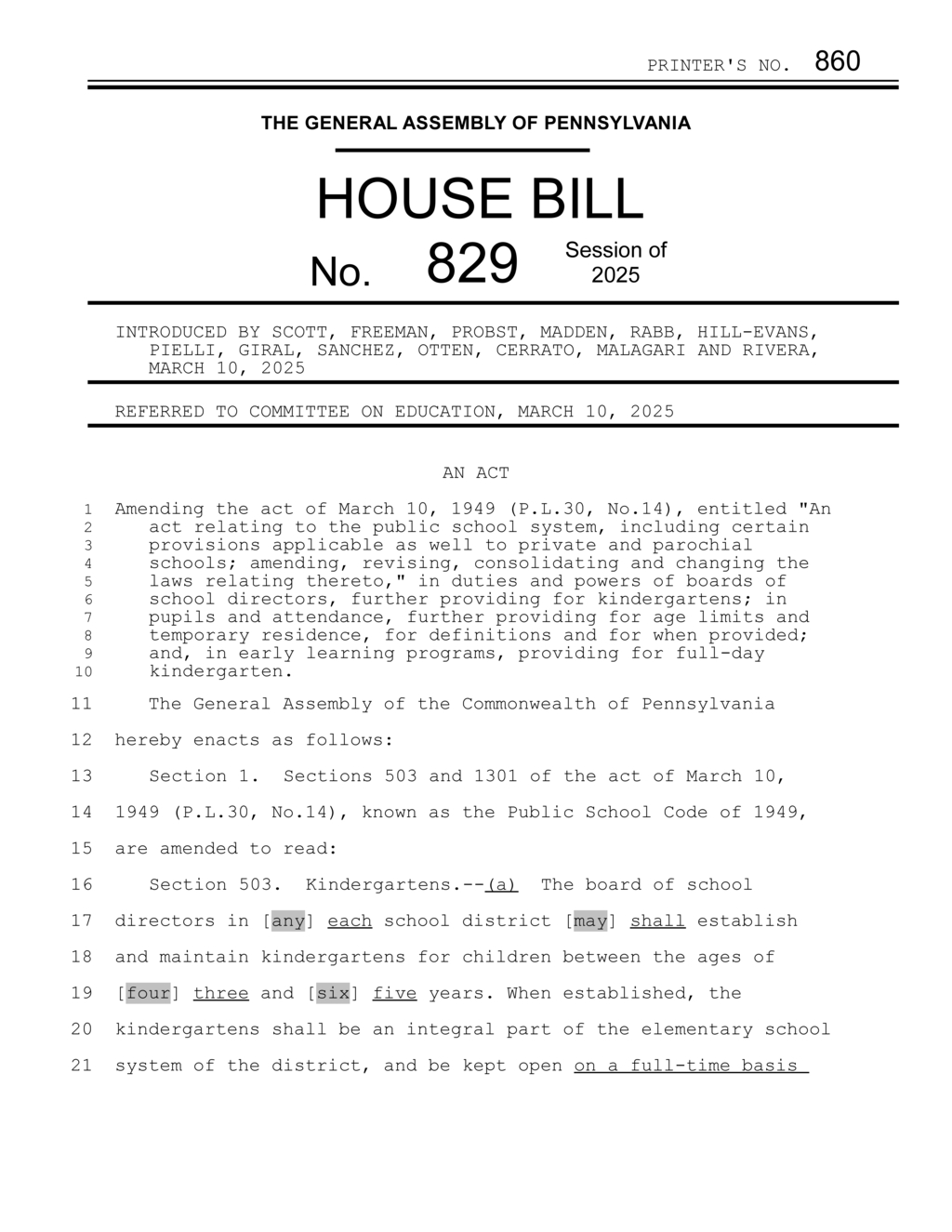 PRINTER'S NO. 860

THE GENERAL ASSEMBLY OF PENNSYLVANIA

HOUSE BILL

No. 829 Session of 2025

INTRODUCED BY SCOTT, FREEMAN, PROBST, MADDEN, RABB, HILL-EVANS, PIELLI, GIRAL, SANCHEZ, OTTEN, CERRATO, MALAGARI AND RIVERA, MARCH 10, 2025

REFERRED TO COMMITTEE ON EDUCATION, MARCH 10, 2025

AN ACT

1 Amending the act of March 10, 1949 (P.L.30, No.14), entitled "An
2 act relating to the public school system, including certain
3 provisions applicable as well to private and parochial
4 schools; amending, revising, consolidating and changing the
5 laws relating thereto," in duties and powers of boards of
6 school directors, further providing for kindergartens; in
7 pupils and attendance, further providing for age limits and
8 temporary residence, for definitions and for when provided;
9 and, in early learning programs, providing for full-day
10 kindergarten.

11 The General Assembly of the Commonwealth of Pennsylvania
12 hereby enacts as follows:

13 Section 1. Sections 503 and 1301 of the act of March 10,
14 1949 (P.L.30, No.14), known as the Public School Code of 1949,
15 are amended to read:

16 Section 503. Kindergartens.--(a) The board of school
17 directors in [any] each school district [may] shall establish
18 and maintain kindergartens for children between the ages of
19 [four] three and [six] five years. When established, the
20 kindergartens shall be an integral part of the elementary school
21 system of the district, and be kept open on a full-time basis